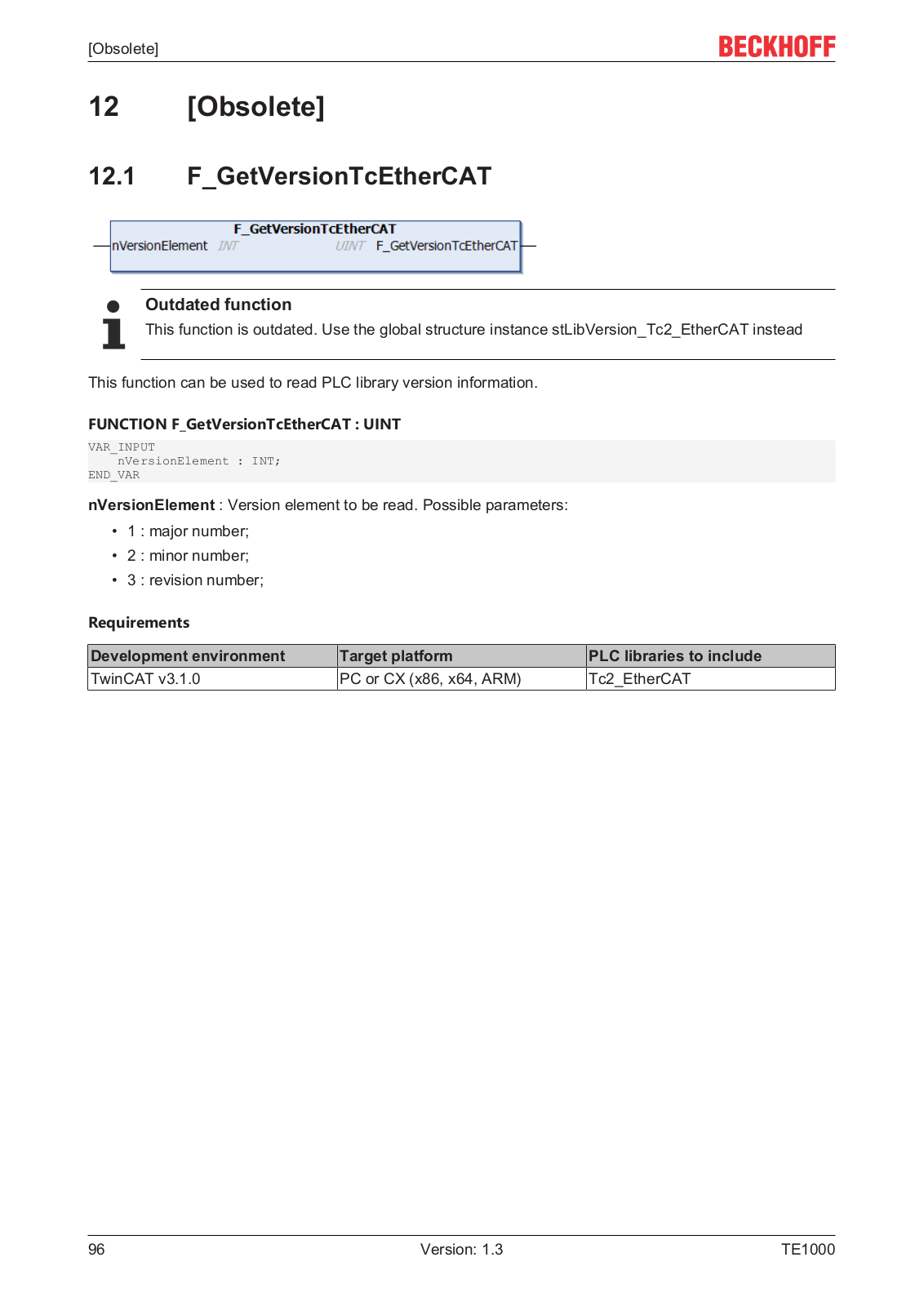 [Obsolete]

BECKHOFF

12 [Obsolete]

12.1 F_GetVersionTcEtherCAT

F_GetVersionTcEtherCAT
nVersionElement INT UINT F_GetVersionTcEtherCAT

Outdated function
This function is outdated. Use the global structure instance stLibVersion_Tc2_EtherCAT instead

This function can be used to read PLC library version information.

FUNCTION F_GetVersionTcEtherCAT : UINT

VAR_INPUT
    nVersionElement : INT;
END_VAR

nVersionElement : Version element to be read. Possible parameters:

• 1 : major number;
• 2 : minor number;
• 3 : revision number;

Requirements

| Development environment | Target platform | PLC libraries to include |
|---|---|---|
| TwinCAT v3.1.0 | PC or CX (x86, x64, ARM) | Tc2_EtherCAT |

96 Version: 1.3 TE1000